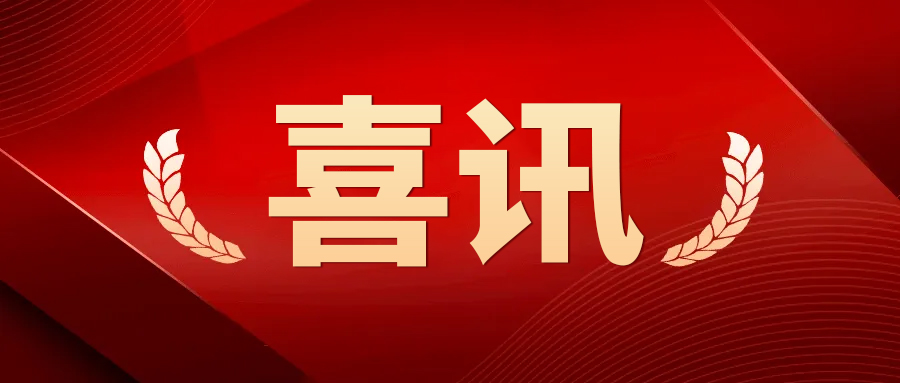 喜讯